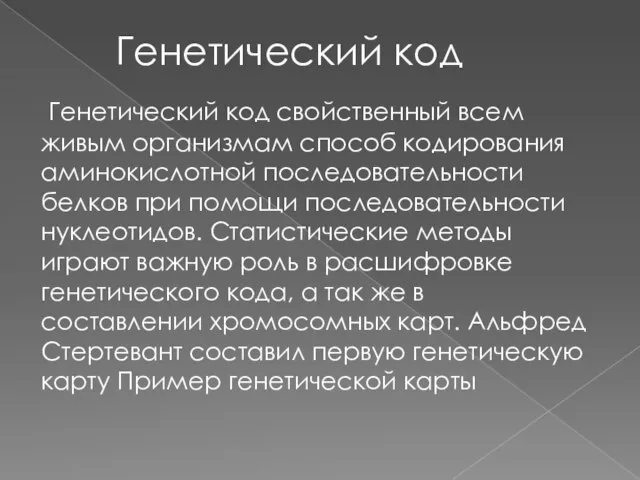 Генетический код

Генетический код свойственный всем живым организмам способ кодирования аминокислотной последовательности белков при помощи последовательности нуклеотидов. Статистические методы играют важную роль в расшифровке генетического кода, а так же в составлении хромосомных карт. Альфред Стертевант составил первую генетическую карту Пример генетической карты